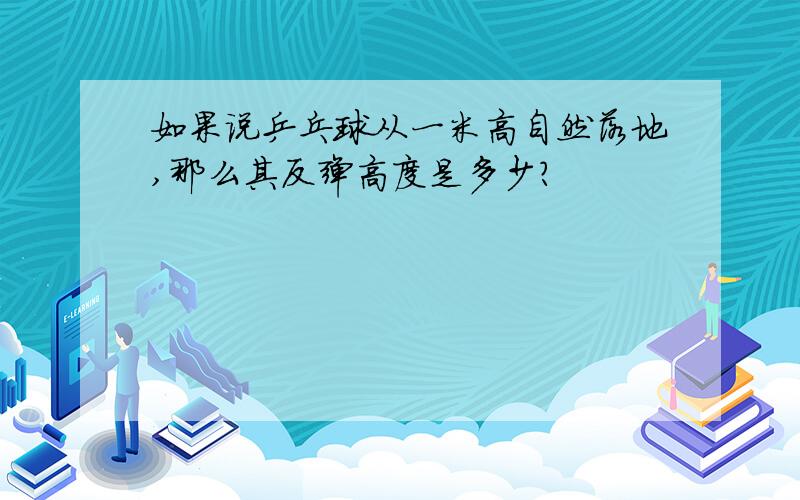 如果说乒乓球从一米高自然落地,那么其反弹高度是多少?

E-LEARNING